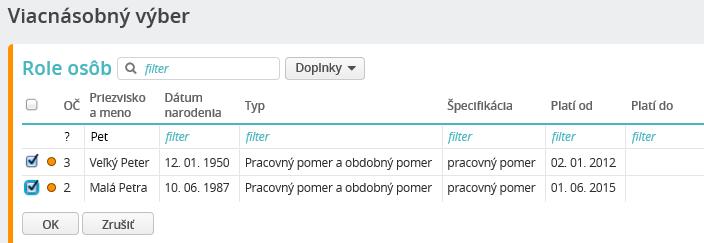 Viacnásobný výber

Role osôb filter Doplnky

| | OČ | Priezvisko a meno | Dátum narodenia | Typ | Špecifikácia | Platí od | Platí do |
|---|---|---|---|---|---|---|---|
| | ? | Pet | filter | filter | filter | filter | filter |
| | 3 | Veľký Peter | 12. 01. 1950 | Pracovný pomer a obdobný pomer | pracovný pomer | 02. 01. 2012 | |
| | 2 | Malá Petra | 10. 06. 1987 | Pracovný pomer a obdobný pomer | pracovný pomer | 01. 06. 2015 | |

OK Zrušiť